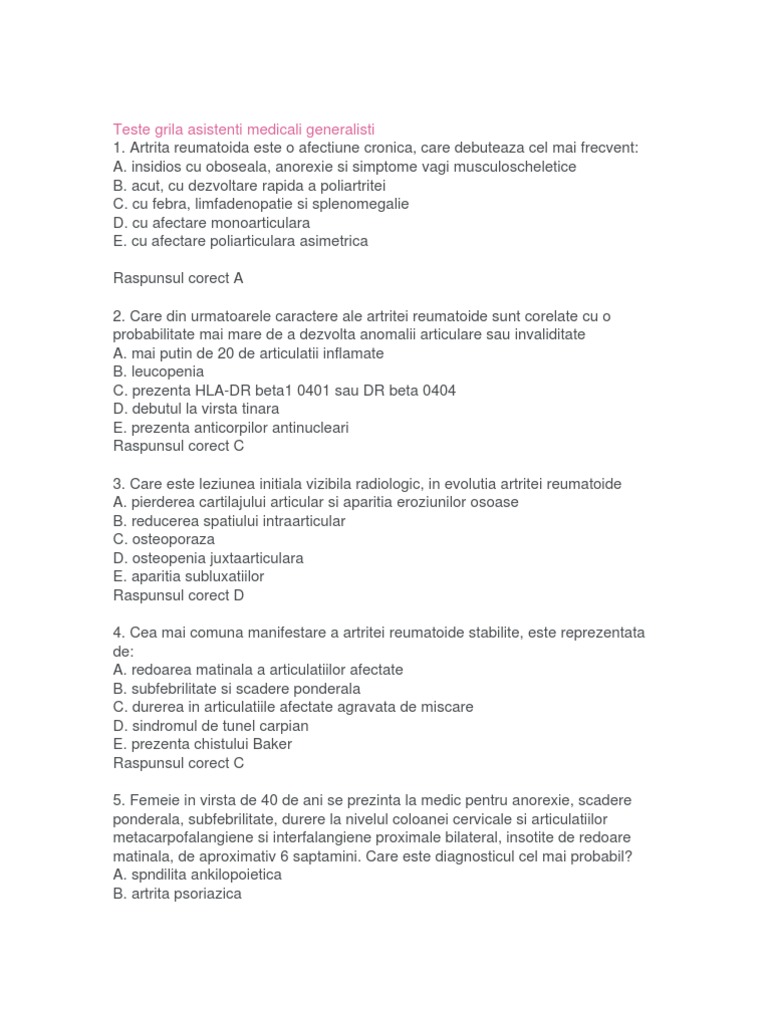 Teste grila asistenti medicali generalisti
1. Artrita reumatoida este o afectiune cronica, care debuteaza cel mai frecvent:
A. insidios cu oboseala, anorexie si simptome vagi musculoscheletice
B. acut, cu dezvoltare rapida a poliartritei
C. cu febra, limfadenopatie si splenomegalie
D. cu afectare monoarticulara
E. cu afectare poliarticulara asimetrica

Raspunsul corect A

2. Care din urmatoarele caractere ale artritei reumatoide sunt corelate cu o probabilitate mai mare de a dezvolta anomalii articulare sau invaliditate
A. mai putin de 20 de articulatii inflamate
B. leucopenia
C. prezenta HLA-DR beta1 0401 sau DR beta 0404
D. debutul la virsta tinara
E. prezenta anticorpilor antinucleari
Raspunsul corect C

3. Care este leziunea initiala vizibila radiologic, in evolutia artritei reumatoide
A. pierderea cartilajului articular si aparitia eroziunilor osoase
B. reducerea spatiului intraarticular
C. osteoporaza
D. osteopenia juxtaarticulara
E. aparitia subluxatiilor
Raspunsul corect D

4. Cea mai comuna manifestare a artritei reumatoide stabilite, este reprezentata de:
A. redoarea matinala a articulatiilor afectate
B. subfebrilitate si scadere ponderala
C. durerea in articulatiile afectate agravata de miscare
D. sindromul de tunel carpian
E. prezenta chistului Baker
Raspunsul corect C

5. Femeie in virsta de 40 de ani se prezinta la medic pentru anorexie, scadere ponderala, subfebrilitate, durere la nivelul coloanei cervicale si articulatiilor metacarpofalangiene si interfalangiene proximale bilateral, insotite de redoare matinala, de aproximativ 6 saptamini. Care este diagnosticul cel mai probabil?
A. spndilita ankilopoietica
B. artrita psoriazica